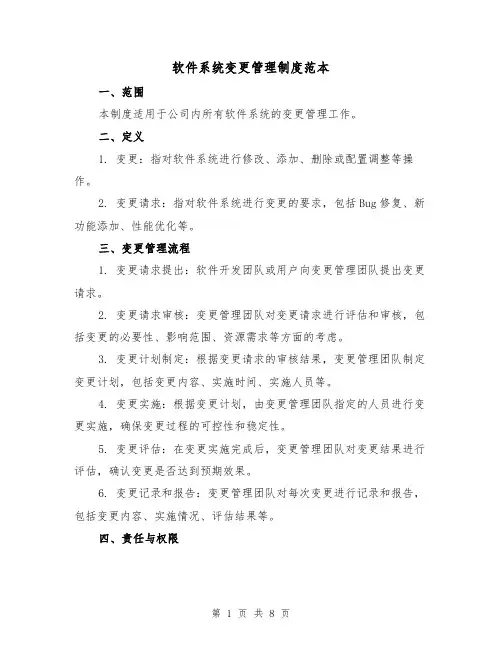 软件系统变更管理制度范本

一、范围

本制度适用于公司内所有软件系统的变更管理工作。

二、定义

1. 变更：指对软件系统进行修改、添加、删除或配置调整等操作。

2. 变更请求：指对软件系统进行变更的要求，包括Bug修复、新功能添加、性能优化等。

三、变更管理流程

1. 变更请求提出：软件开发团队或用户向变更管理团队提出变更请求。

2. 变更请求审核：变更管理团队对变更请求进行评估和审核，包括变更的必要性、影响范围、资源需求等方面的考虑。

3. 变更计划制定：根据变更请求的审核结果，变更管理团队制定变更计划，包括变更内容、实施时间、实施人员等。

4. 变更实施：根据变更计划，由变更管理团队指定的人员进行变更实施，确保变更过程的可控性和稳定性。

5. 变更评估：在变更实施完成后，变更管理团队对变更结果进行评估，确认变更是否达到预期效果。

6. 变更记录和报告：变更管理团队对每次变更进行记录和报告，包括变更内容、实施情况、评估结果等。

四、责任与权限

第 1 页 共 8 页